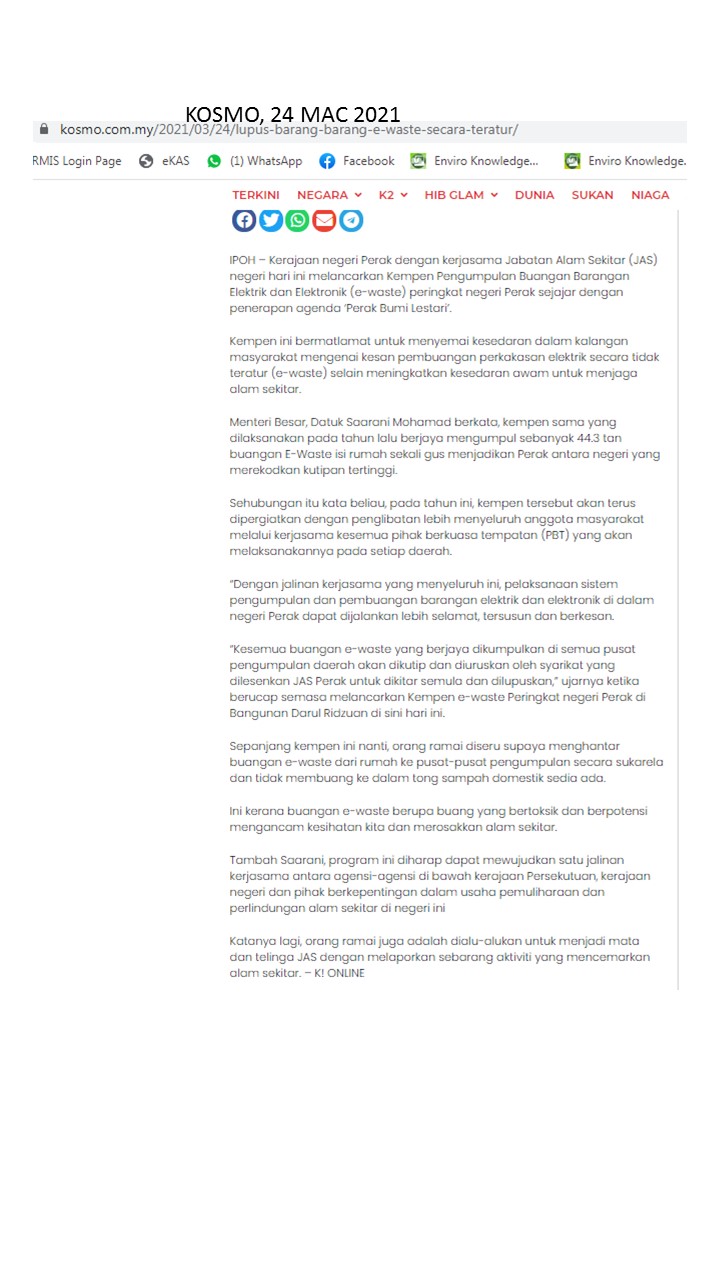 KOSMO, 24 MAC 2021

kosmo.com.my/2021/03/24/lupus-barang-barang-e-waste-secara-teratur/

RMIS Login Page eKAS (1) WhatsApp Facebook Enviro Knowledge... Enviro Knowledge.

TERKINI NEGARA K2 HIB GLAM DUNIA SUKAN NIAGA

IPOH – Kerajaan negeri Perak dengan kerjasama Jabatan Alam Sekitar (JAS) negeri hari ini melancarkan Kempen Pengumpulan Buangan Barangan Elektrik dan Elektronik (e-waste) peringkat negeri Perak sejajar dengan penerapan agenda 'Perak Bumi Lestari'.

Kempen ini bermatlamat untuk menyemai kesedaran dalam kalangan masyarakat mengenai kesan pembuangan perkakasan elektrik secara tidak teratur (e-waste) selain meningkatkan kesedaran awam untuk menjaga alam sekitar.

Menteri Besar, Datuk Saarani Mohamad berkata, kempen sama yang dilaksanakan pada tahun lalu berjaya mengumpul sebanyak 44.3 tan buangan E-Waste isi rumah sekali gus menjadikan Perak antara negeri yang merekodkan kutipan tertinggi.

Sehubungan itu kata beliau, pada tahun ini, kempen tersebut akan terus dipergiatkan dengan penglibatan lebih menyeluruh anggota masyarakat melalui kerjasama kesemua pihak berkuasa tempatan (PBT) yang akan melaksanakannya pada setiap daerah.

"Dengan jalinan kerjasama yang menyeluruh ini, pelaksanaan sistem pengumpulan dan pembuangan barangan elektrik dan elektronik di dalam negeri Perak dapat dijalankan lebih selamat, tersusun dan berkesan.

"Kesemua buangan e-waste yang berjaya dikumpulkan di semua pusat pengumpulan daerah akan dikutip dan diuruskan oleh syarikat yang dilesenkan JAS Perak untuk dikitar semula dan dilupuskan," ujarnya ketika berucap semasa melancarkan Kempen e-waste Peringkat negeri Perak di Bangunan Darul Ridzuan di sini hari ini.

Sepanjang kempen ini nanti, orang ramai diseru supaya menghantar buangan e-waste dari rumah ke pusat-pusat pengumpulan secara sukarela dan tidak membuang ke dalam tong sampah domestik sedia ada.

Ini kerana buangan e-waste berupa buang yang bertoksik dan berpotensi mengancam kesihatan kita dan merosakkan alam sekitar.

Tambah Saarani, program ini diharap dapat mewujudkan satu jalinan kerjasama antara agensi-agensi di bawah kerajaan Persekutuan, kerajaan negeri dan pihak berkepentingan dalam usaha pemuliharaan dan perlindungan alam sekitar di negeri ini

Katanya lagi, orang ramai juga adalah dialu-alukan untuk menjadi mata dan telinga JAS dengan melaporkan sebarang aktiviti yang mencemarkan alam sekitar. – K! ONLINE